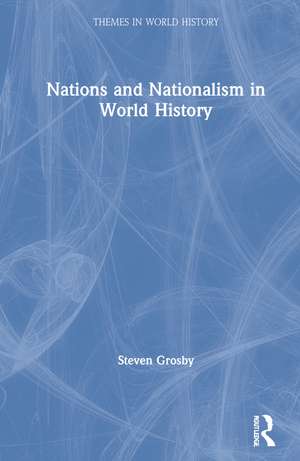 THEMES IN WORLD HISTORY

Nations and Nationalism in World History

Steven Grosby

ROUTLEDGE